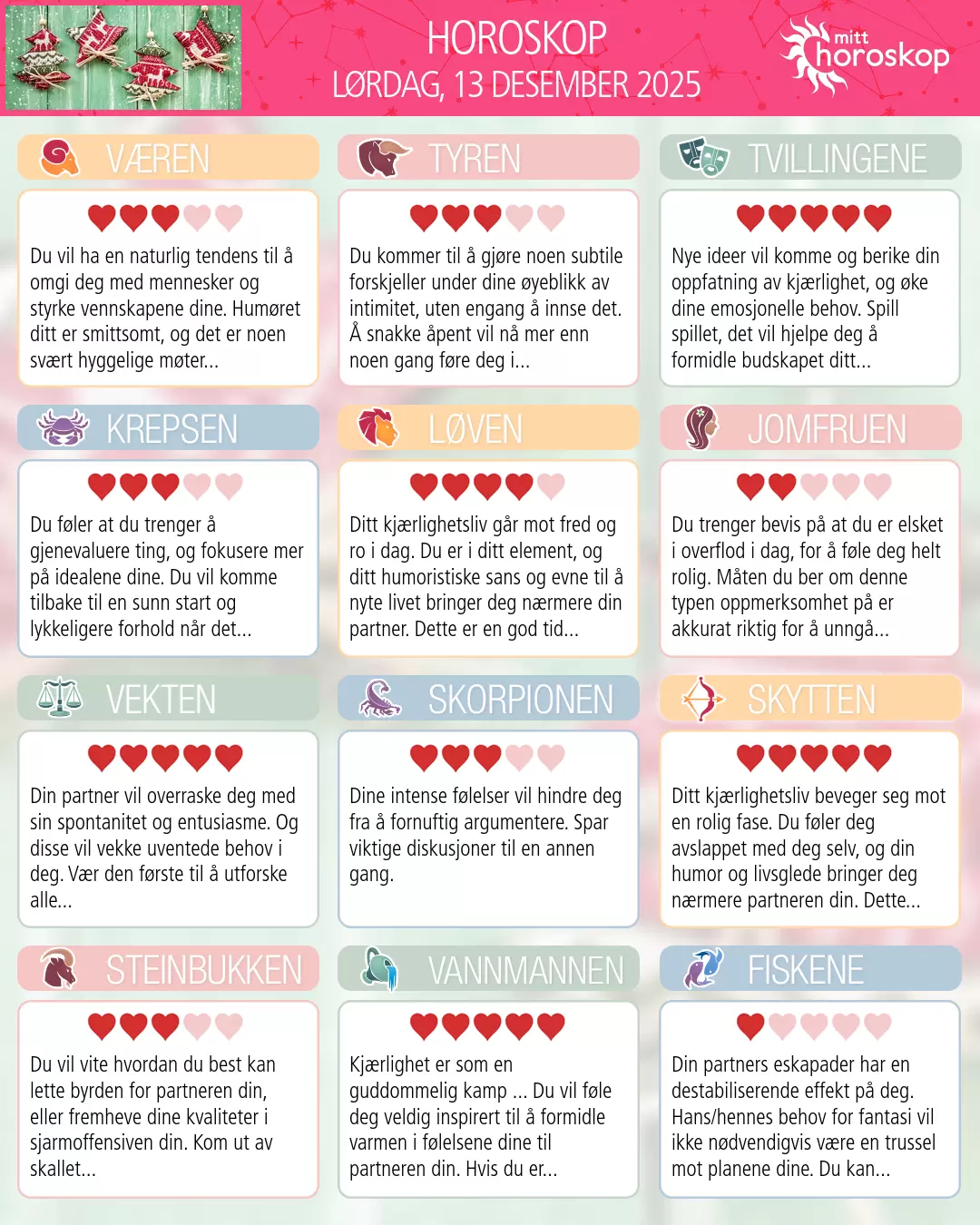 HOROSKOP
LØRDAG, 13 DESEMBER 2025

mitt
horoskop

VÆREN

Du vil ha en naturlig tendens til å omgi deg med mennesker og styrke vennskapene dine. Humøret ditt er smittsomt, og det er noen svært hyggelige møter...

TYREN

Du kommer til å gjøre noen subtile forskjeller under dine øyeblikk av intimitet, uten engang å innse det. Å snakke åpent vil nå mer enn noen gang føre deg i...

TVILLINGENE

Nye ideer vil komme og berike din oppfatning av kjærlighet, og øke dine emosjonelle behov. Spill spillet, det vil hjelpe deg å formidle budskapet ditt...

KREPSEN

Du føler at du trenger å gjenevaluere ting, og fokusere mer på idealene dine. Du vil komme tilbake til en sunn start og lykkeligere forhold når det...

LØVEN

Ditt kjærlighetsliv går mot fred og ro i dag. Du er i ditt element, og ditt humoristiske sans og evne til å nyte livet bringer deg nærmere din partner. Dette er en god tid...

JOMFRUEN

Du trenger bevis på at du er elsket i overflod i dag, for å føle deg helt rolig. Måten du ber om denne typen oppmerksomhet på er akkurat riktig for å unngå...

VEKTEN

Din partner vil overraske deg med sin spontanitet og entusiasme. Og disse vil vekke uventede behov i deg. Vær den første til å utforske alle...

SKORPIONEN

Dine intense følelser vil hindre deg fra å fornuftig argumentere. Spar viktige diskusjoner til en annen gang.

SKYTTEN

Ditt kjærlighetsliv beveger seg mot en rolig fase. Du føler deg avslappet med deg selv, og din humor og livsglede bringer deg nærmere partneren din. Dette...

STEINBUKKEN

Du vil vite hvordan du best kan lette byrden for partneren din, eller fremheve dine kvaliteter i sjarmoffensiven din. Kom ut av skallet...

VANNMANNEN

Kjærlighet er som en guddommelig kamp ... Du vil føle deg veldig inspirert til å formidle varmen i følelsene dine til partneren din. Hvis du er...

FISKENE

Din partners eskapader har en destabiliserende effekt på deg. Hans/hennes behov for fantasi vil ikke nødvendigvis være en trussel mot planene dine. Du kan...